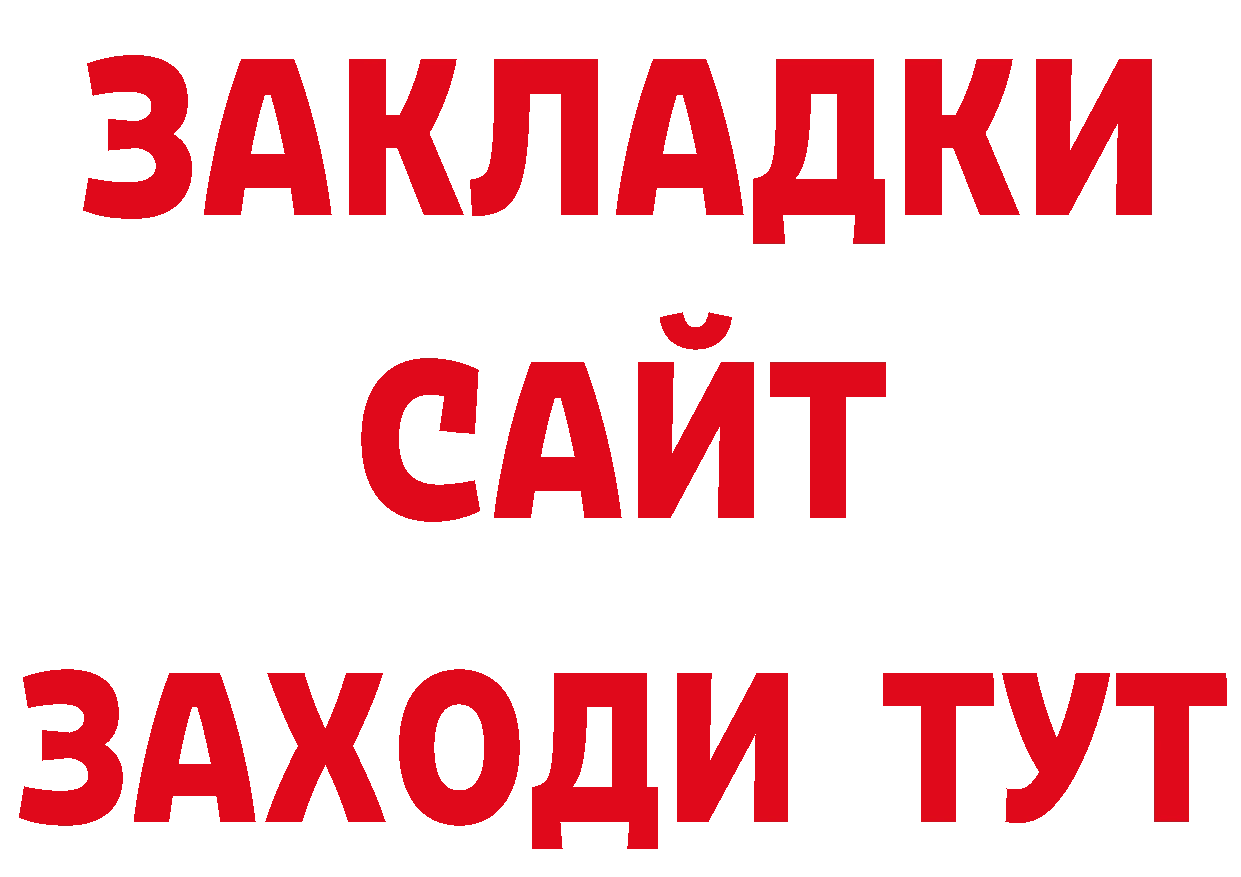 ЗАКЛАДКИ
САЙТ
ЗАХОДИ ТУТ